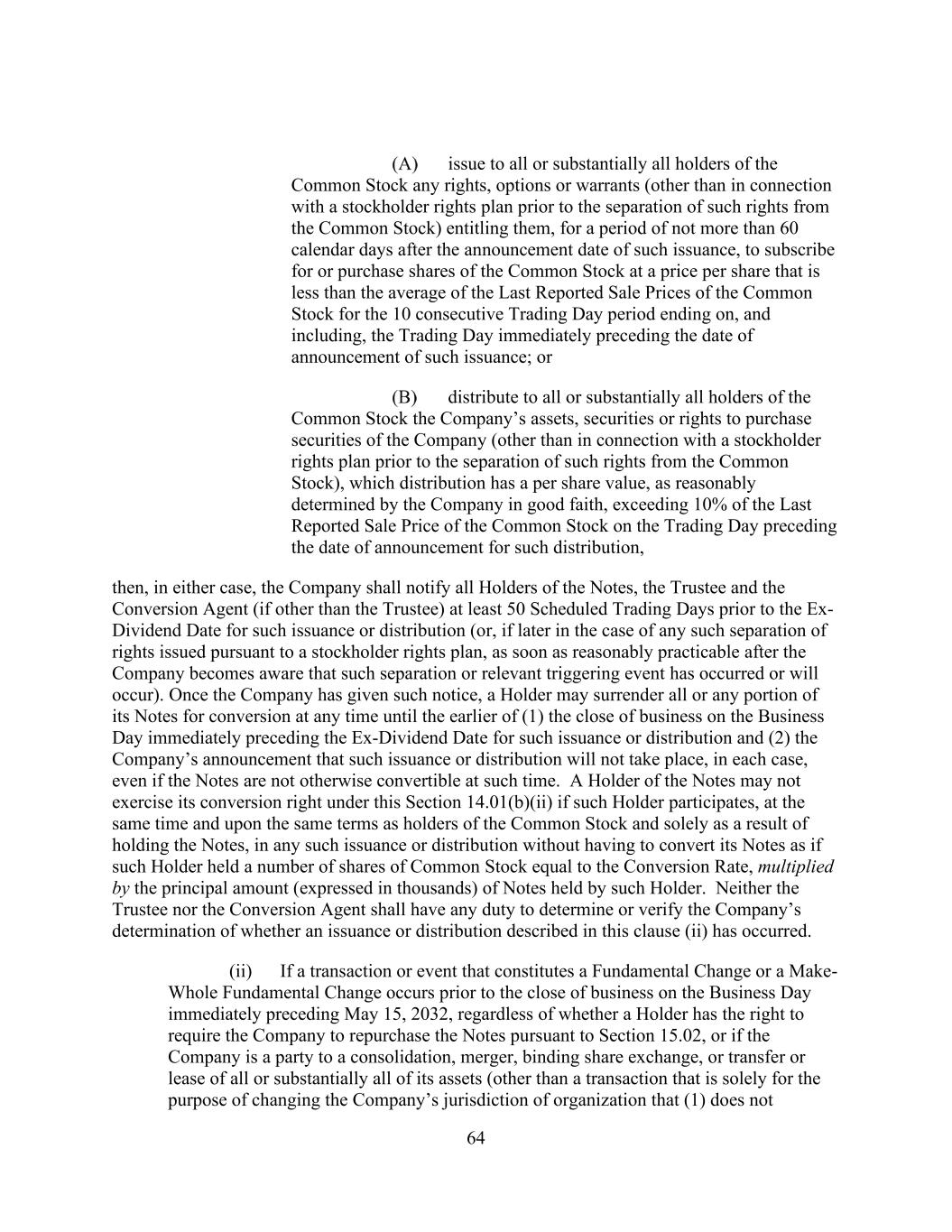 (A) issue to all or substantially all holders of the Common Stock any rights, options or warrants (other than in connection with a stockholder rights plan prior to the separation of such rights from the Common Stock) entitling them, for a period of not more than 60 calendar days after the announcement date of such issuance, to subscribe for or purchase shares of the Common Stock at a price per share that is less than the average of the Last Reported Sale Prices of the Common Stock for the 10 consecutive Trading Day period ending on, and including, the Trading Day immediately preceding the date of announcement of such issuance; or

(B) distribute to all or substantially all holders of the Common Stock the Company's assets, securities or rights to purchase securities of the Company (other than in connection with a stockholder rights plan prior to the separation of such rights from the Common Stock), which distribution has a per share value, as reasonably determined by the Company in good faith, exceeding 10% of the Last Reported Sale Price of the Common Stock on the Trading Day preceding the date of announcement for such distribution,

then, in either case, the Company shall notify all Holders of the Notes, the Trustee and the Conversion Agent (if other than the Trustee) at least 50 Scheduled Trading Days prior to the Ex-Dividend Date for such issuance or distribution (or, if later in the case of any such separation of rights issued pursuant to a stockholder rights plan, as soon as reasonably practicable after the Company becomes aware that such separation or relevant triggering event has occurred or will occur). Once the Company has given such notice, a Holder may surrender all or any portion of its Notes for conversion at any time until the earlier of (1) the close of business on the Business Day immediately preceding the Ex-Dividend Date for such issuance or distribution and (2) the Company's announcement that such issuance or distribution will not take place, in each case, even if the Notes are not otherwise convertible at such time. A Holder of the Notes may not exercise its conversion right under this Section 14.01(b)(ii) if such Holder participates, at the same time and upon the same terms as holders of the Common Stock and solely as a result of holding the Notes, in any such issuance or distribution without having to convert its Notes as if such Holder held a number of shares of Common Stock equal to the Conversion Rate, multiplied by the principal amount (expressed in thousands) of Notes held by such Holder. Neither the Trustee nor the Conversion Agent shall have any duty to determine or verify the Company's determination of whether an issuance or distribution described in this clause (ii) has occurred.

(ii) If a transaction or event that constitutes a Fundamental Change or a Make-Whole Fundamental Change occurs prior to the close of business on the Business Day immediately preceding May 15, 2032, regardless of whether a Holder has the right to require the Company to repurchase the Notes pursuant to Section 15.02, or if the Company is a party to a consolidation, merger, binding share exchange, or transfer or lease of all or substantially all of its assets (other than a transaction that is solely for the purpose of changing the Company's jurisdiction of organization that (1) does not

64